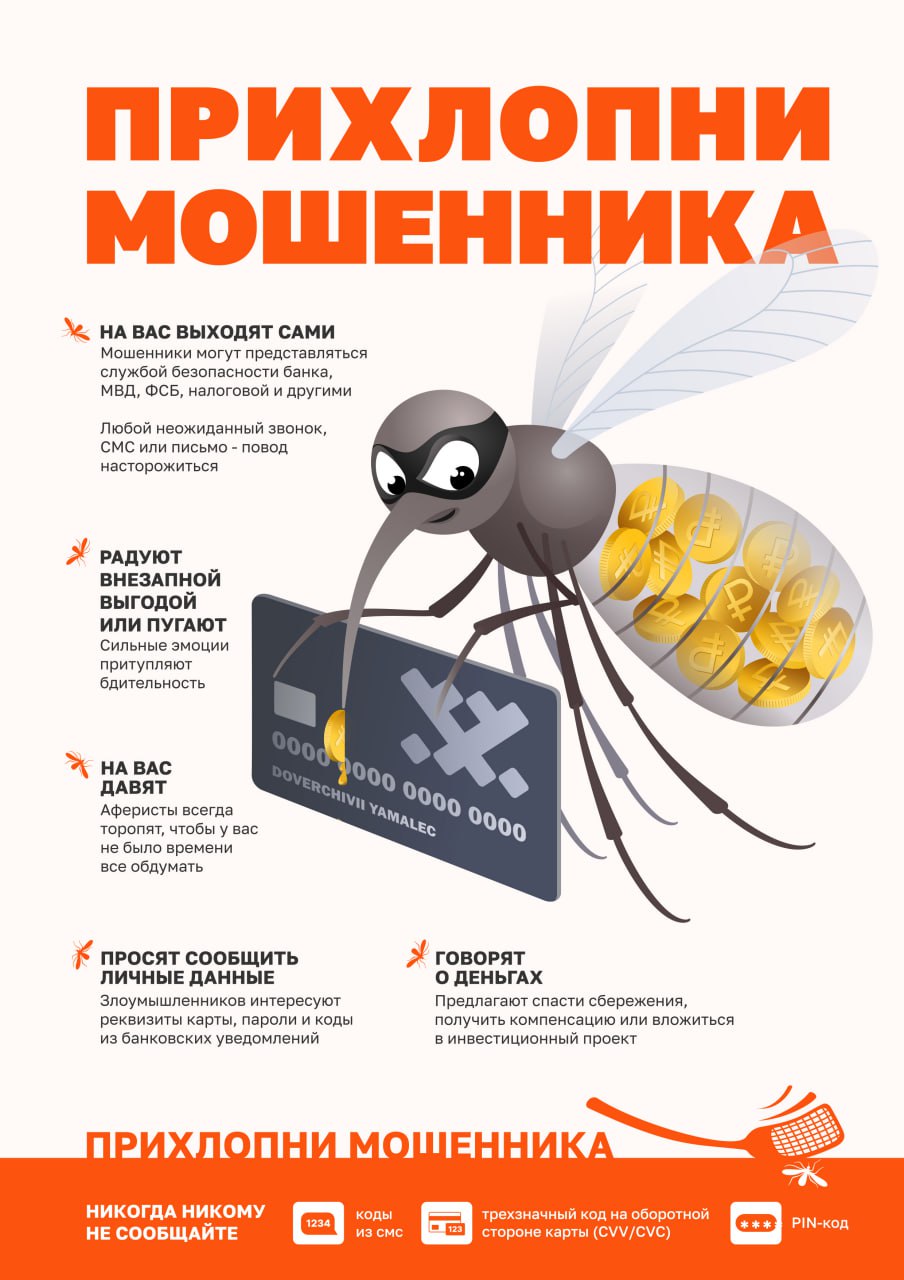 ПРИХЛОПНИ МОШЕННИКА

НА ВАС ВЫХОДЯТ САМИ
Мошенники могут представляться службой безопасности банка, МВД, ФСБ, налоговой и другими

Любой неожиданный звонок, СМС или письмо - повод насторожиться

РАДУЮТ ВНЕЗАПНОЙ ВЫГОДОЙ ИЛИ ПУГАЮТ
Сильные эмоции притупляют бдительность

НА ВАС ДАВЯТ
Аферисты всегда торопят, чтобы у вас не было времени все обдумать

0000 0000 0000 0000
DOVERCHIVII YAMALEC

ПРОСЯТ СООБЩИТЬ ЛИЧНЫЕ ДАННЫЕ
Злоумышленников интересуют реквизиты карты, пароли и коды из банковских уведомлений

ГОВОРЯТ О ДЕНЬГАХ
Предлагают спасти сбережения, получить компенсацию или вложиться в инвестиционный проект

ПРИХЛОПНИ МОШЕННИКА

НИКОГДА НИКОМУ НЕ СООБЩАЙТЕ

1234 коды из смс

123 трехзначный код на оборотной стороне карты (CVV/CVC)

*** PIN-код